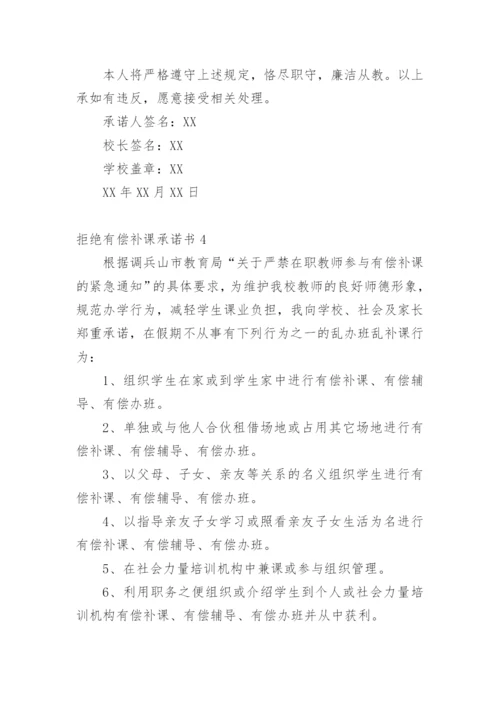 本人将严格遵守上述规定，恪尽职守，廉洁从教。以上承如有违反，愿意接受相关处理。

承诺人签名：XX

校长签名：XX

学校盖章：XX

XX 年 XX 月 XX 日

拒绝有偿补课承诺书 4

根据调兵山市教育局“关于严禁在职教师参与有偿补课的紧急通知”的具体要求，为维护我校教师的良好师德形象，规范办学行为，减轻学生课业负担，我向学校、社会及家长郑重承诺，在假期不从事有下列行为之一的乱办班乱补课行为：

1、组织学生在家或到学生家中进行有偿补课、有偿辅导、有偿办班。

2、单独或与他人合伙租借场地或占用其它场地进行有偿补课、有偿辅导、有偿办班。

3、以父母、子女、亲友等关系的名义组织学生进行有偿补课、有偿辅导、有偿办班。

4、以指导亲友子女学习或照看亲友子女生活为名进行有偿补课、有偿辅导、有偿办班。

5、在社会力量培训机构中兼课或参与组织管理。

6、利用职务之便组织或介绍学生到个人或社会力量培训机构有偿补课、有偿辅导、有偿办班并从中获利。